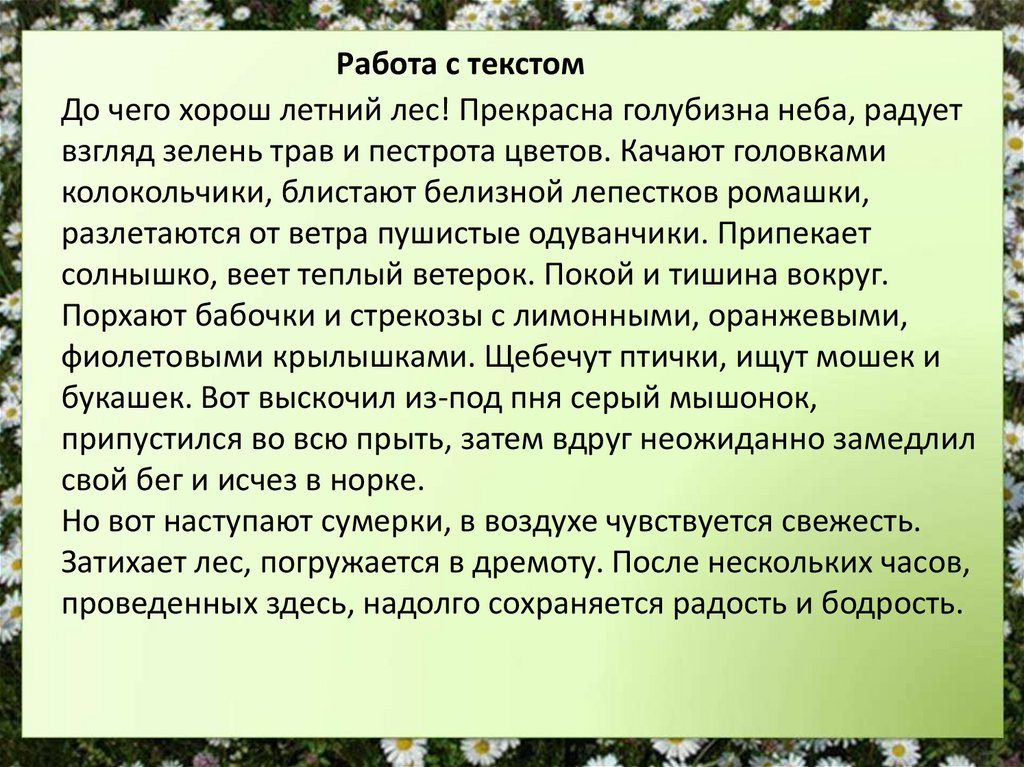 Работа с текстом

До чего хорош летний лес! Прекрасна голубизна неба, радует взгляд зелень трав и пестрота цветов. Качают головками колокольчики, блистают белизной лепестков ромашки, разлетаются от ветра пушистые одуванчики. Припекает солнышко, веет теплый ветерок. Покой и тишина вокруг. Порхают бабочки и стрекозы с лимонными, оранжевыми, фиолетовыми крылышками. Щебечут птички, ищут мошек и букашек. Вот выскочил из-под пня серый мышонок, припустился во всю прыть, затем вдруг неожиданно замедлил свой бег и исчез в норке.

Но вот наступают сумерки, в воздухе чувствуется свежесть. Затихает лес, погружается в дремоту. После нескольких часов, проведенных здесь, надолго сохраняется радость и бодрость.